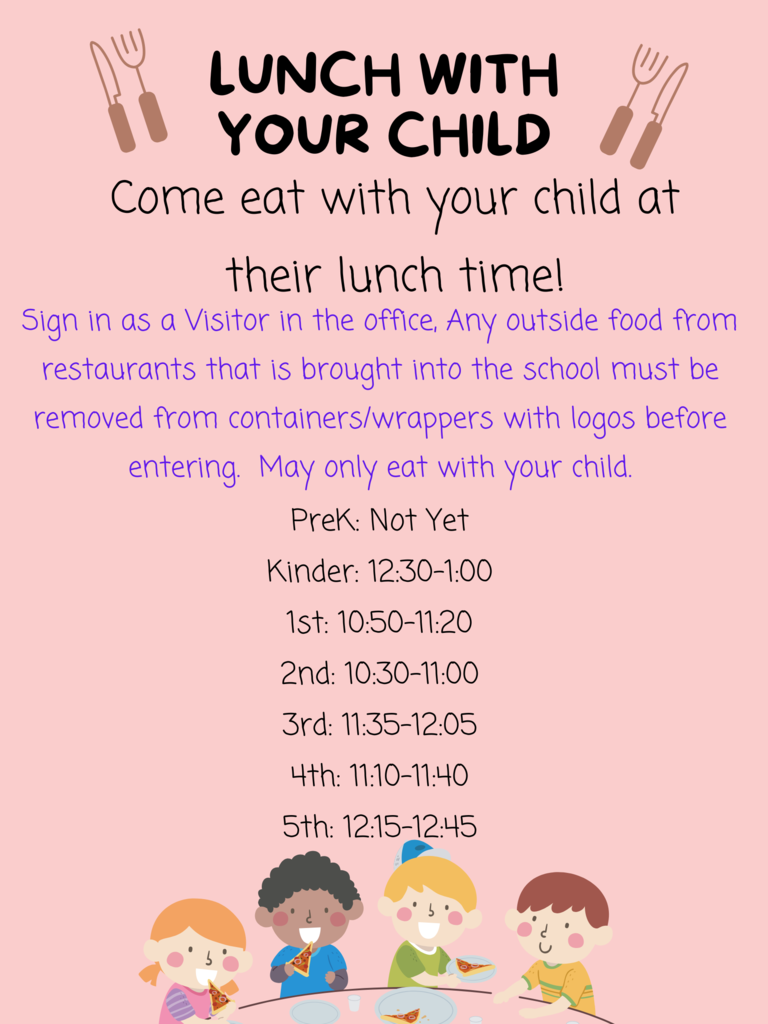 LUNCH WITH YOUR CHILD

Come eat with your child at their lunch time!

Sign in as a Visitor in the office, Any outside food from restaurants that is brought into the school must be removed from containers/wrappers with logos before entering. May only eat with your child.

PreK: Not Yet

Kinder: 12:30-1:00

1st: 10:50-11:20

2nd: 10:30-11:00

3rd: 11:35-12:05

4th: 11:10-11:40

5th: 12:15-12:45